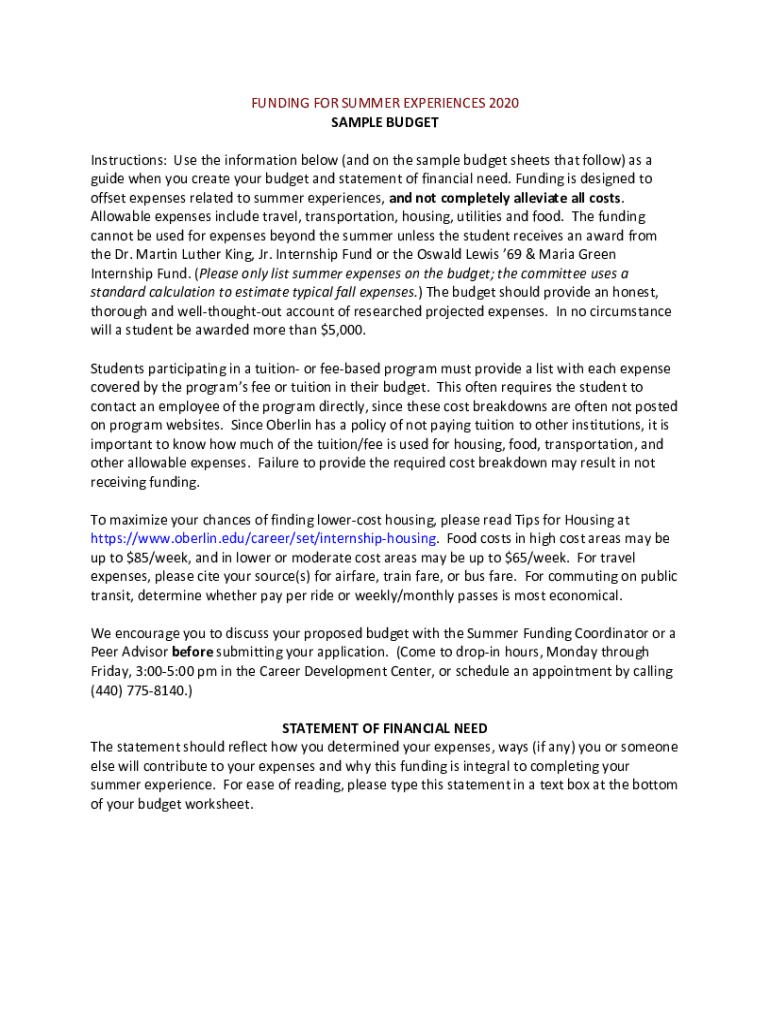 FUNDING FOR SUMMER EXPERIENCES 2020
SAMPLE BUDGET

Instructions: Use the information below (and on the sample budget sheets that follow) as a guide when you create your budget and statement of financial need. Funding is designed to offset expenses related to summer experiences, and not completely alleviate all costs. Allowable expenses include travel, transportation, housing, utilities and food. The funding cannot be used for expenses beyond the summer unless the student receives an award from the Dr. Martin Luther King, Jr. Internship Fund or the Oswald Lewis '69 & Maria Green Internship Fund. (Please only list summer expenses on the budget; the committee uses a standard calculation to estimate typical fall expenses.) The budget should provide an honest, thorough and well-thought-out account of researched projected expenses. In no circumstance will a student be awarded more than $5,000.

Students participating in a tuition- or fee-based program must provide a list with each expense covered by the program's fee or tuition in their budget. This often requires the student to contact an employee of the program directly, since these cost breakdowns are often not posted on program websites. Since Oberlin has a policy of not paying tuition to other institutions, it is important to know how much of the tuition/fee is used for housing, food, transportation, and other allowable expenses. Failure to provide the required cost breakdown may result in not receiving funding.

To maximize your chances of finding lower-cost housing, please read Tips for Housing at https://www.oberlin.edu/career/set/internship-housing. Food costs in high cost areas may be up to $85/week, and in lower or moderate cost areas may be up to $65/week. For travel expenses, please cite your source(s) for airfare, train fare, or bus fare. For commuting on public transit, determine whether pay per ride or weekly/monthly passes is most economical.

We encourage you to discuss your proposed budget with the Summer Funding Coordinator or a Peer Advisor before submitting your application. (Come to drop-in hours, Monday through Friday, 3:00-5:00 pm in the Career Development Center, or schedule an appointment by calling (440) 775-8140.)

STATEMENT OF FINANCIAL NEED
The statement should reflect how you determined your expenses, ways (if any) you or someone else will contribute to your expenses and why this funding is integral to completing your summer experience. For ease of reading, please type this statement in a text box at the bottom of your budget worksheet.